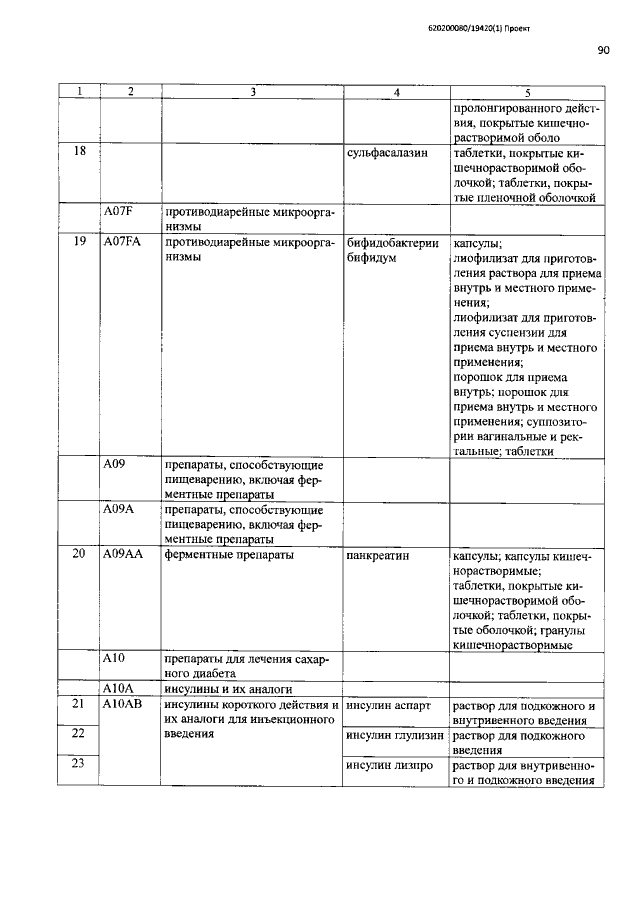 620200080/19420(1) Проект

90

| 1 | 2 | 3 | 4 | 5 |
|---|---|---|---|---|
| | | | | пролонгированного действия, покрытые кишечнорастворимой оболо |
| 18 | | | сульфасалазин | таблетки, покрытые кишечнорастворимой оболочкой; таблетки, покрытые пленочной оболочкой |
| | A07F | противодиарейные микроорганизмы | | |
| 19 | A07FA | противодиарейные микроорганизмы | бифидобактерии бифидум | капсулы; лиофилизат для приготовления раствора для приема внутрь и местного применения; лиофилизат для приготовления суспензии для приема внутрь и местного применения; порошок для приема внутрь; порошок для приема внутрь и местного применения; суппозитории вагинальные и ректальные; таблетки |
| | A09 | препараты, способствующие пищеварению, включая ферментные препараты | | |
| | A09A | препараты, способствующие пищеварению, включая ферментные препараты | | |
| 20 | A09AA | ферментные препараты | панкреатин | капсулы; капсулы кишечнорастворимые; таблетки, покрытые кишечнорастворимой оболочкой; таблетки, покрытые оболочкой; гранулы кишечнорастворимые |
| | A10 | препараты для лечения сахарного диабета | | |
| | A10A | инсулины и их аналоги | | |
| 21 | A10AB | инсулины короткого действия и их аналоги для инъекционного введения | инсулин аспарт | раствор для подкожного и внутривенного введения |
| 22 | | | инсулин глулизин | раствор для подкожного введения |
| 23 | | | инсулин лизпро | раствор для внутривенного и подкожного введения |